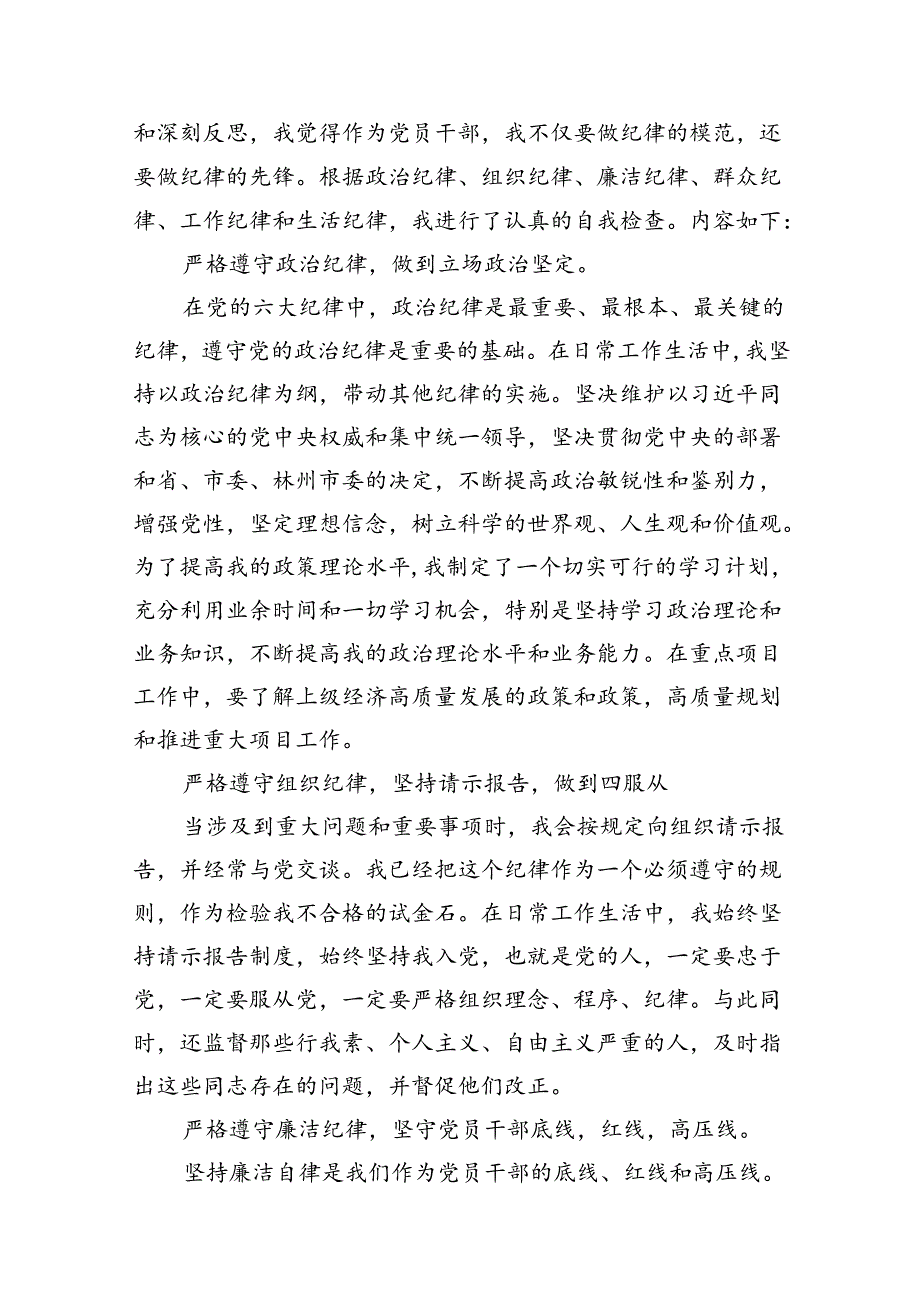 和深刻反思，我觉得作为党员干部，我不仅要做纪律的模范，还要做纪律的先锋。根据政治纪律、组织纪律、廉洁纪律、群众纪律、工作纪律和生活纪律，我进行了认真的自我检查。内容如下：

严格遵守政治纪律，做到立场政治坚定。

在党的六大纪律中，政治纪律是最重要、最根本、最关键的纪律，遵守党的政治纪律是重要的基础。在日常工作生活中，我坚持以政治纪律为纲，带动其他纪律的实施。坚决维护以习近平同志为核心的党中央权威和集中统一领导，坚决贯彻党中央的部署和省、市委、林州市委的决定，不断提高政治敏锐性和鉴别力，增强党性，坚定理想信念，树立科学的世界观、人生观和价值观。为了提高我的政策理论水平，我制定了一个切实可行的学习计划，充分利用业余时间和一切学习机会，特别是坚持学习政治理论和业务知识，不断提高我的政治理论水平和业务能力。在重点项目工作中，要了解上级经济高质量发展的政策和政策，高质量规划和推进重大项目工作。

严格遵守组织纪律，坚持请示报告，做到四服从

当涉及到重大问题和重要事项时，我会按规定向组织请示报告，并经常与党交谈。我已经把这个纪律作为一个必须遵守的规则，作为检验我不合格的试金石。在日常工作生活中，我始终坚持请示报告制度，始终坚持我入党，也就是党的人，一定要忠于党，一定要服从党，一定要严格组织理念、程序、纪律。与此同时，还监督那些行我素、个人主义、自由主义严重的人，及时指出这些同志存在的问题，并督促他们改正。

严格遵守廉洁纪律，坚守党员干部底线，红线，高压线。

坚持廉洁自律是我们作为党员干部的底线、红线和高压线。